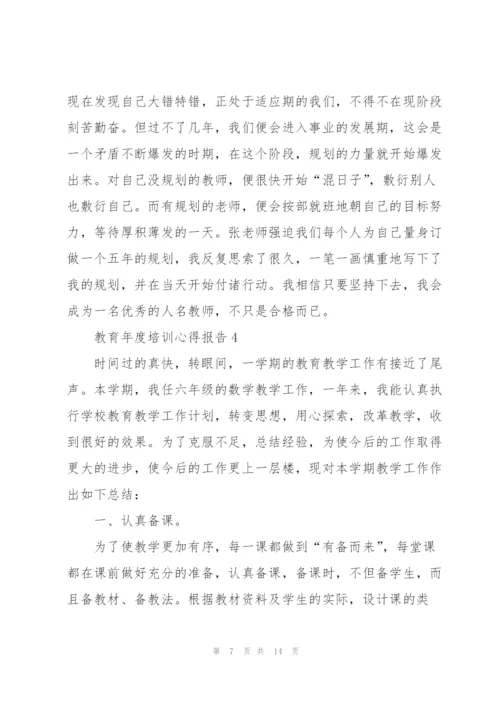 现在发现自己大错特错，正处于适应期的我们，不得不在现阶段刻苦勤奋。但过不了几年，我们便会进入事业的发展期，这会是一个矛盾不断爆发的时期，在这个阶段，规划的力量就开始爆发出来。对自己没规划的教师，便很快开始“混日子”，敷衍别人也敷衍自己。而有规划的老师，便会按部就班地朝自己的目标努力，等待厚积薄发的一天。张老师强迫我们每个人为自己量身订做一个五年的规划，我反复思索了很久，一笔一画慎重地写下了我的规划，并在当天开始付诸行动。我相信只要坚持下去，我会成为一名优秀的人名教师，不只是合格而已。

教育年度培训心得报告 4

时间过的真快，转眼间，一学期的教育教学工作有接近了尾声。本学期，我任六年级的数学教学工作，一年来，我能认真执行学校教育教学工作计划，转变思想，用心探索，改革教学，收到很好的效果。为了克服不足，总结经验，为使今后的工作取得更大的进步，使今后的工作更上一层楼，现对本学期教学工作作出如下总结：

一、认真备课。

为了使教学更加有序，每一课都做到“有备而来”，每堂课都在课前做好充分的准备，认真备课，备课时，不但备学生，而且备教材、备教法。根据教材资料及学生的实际，设计课的类

第 7 页 共 14 页